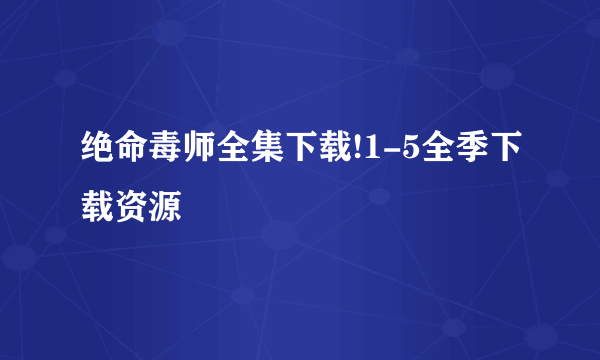 绝命毒师全集下载!1-5全季下载资源